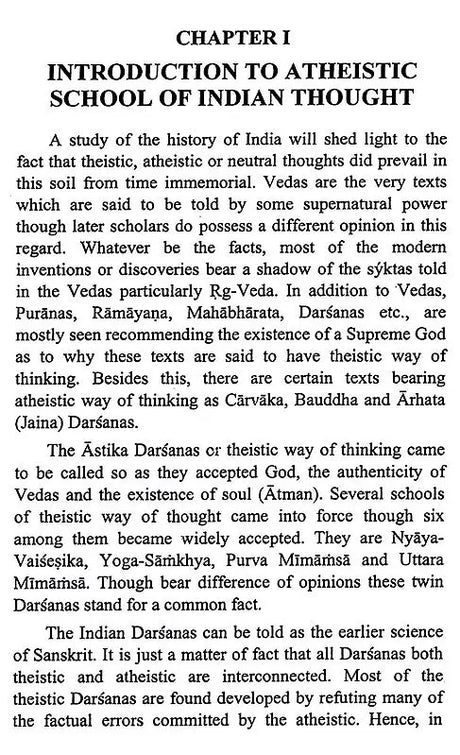 CHAPTER I

INTRODUCTION TO ATHEISTIC SCHOOL OF INDIAN THOUGHT

A study of the history of India will shed light to the fact that theistic, atheistic or neutral thoughts did prevail in this soil from time immemorial. Vedas are the very texts which are said to be told by some supernatural power though later scholars do possess a different opinion in this regard. Whatever be the facts, most of the modern inventions or discoveries bear a shadow of the sýktas told in the Vedas particularly Ṛg-Veda. In addition to Vedas, Purānas, Rāmāyaṇa, Mahābhārata, Darśanas etc., are mostly seen recommending the existence of a Supreme God as to why these texts are said to have theistic way of thinking. Besides this, there are certain texts bearing atheistic way of thinking as Cārvāka, Bauddha and Ārhata (Jaina) Darśanas.

The Āstika Darśanas or theistic way of thinking came to be called so as they accepted God, the authenticity of Vedas and the existence of soul (Ātman). Several schools of theistic way of thought came into force though six among them became widely accepted. They are Nyāya-Vaiśeṣika, Yoga-Sāṁkhya, Purva Mīmāṁsā and Uttara Mīmāṁsā. Though bear difference of opinions these twin Darśanas stand for a common fact.

The Indian Darśanas can be told as the earlier science of Sanskrit. It is just a matter of fact that all Darśanas both theistic and atheistic are interconnected. Most of the theistic Darśanas are found developed by refuting many of the factual errors committed by the atheistic. Hence, in